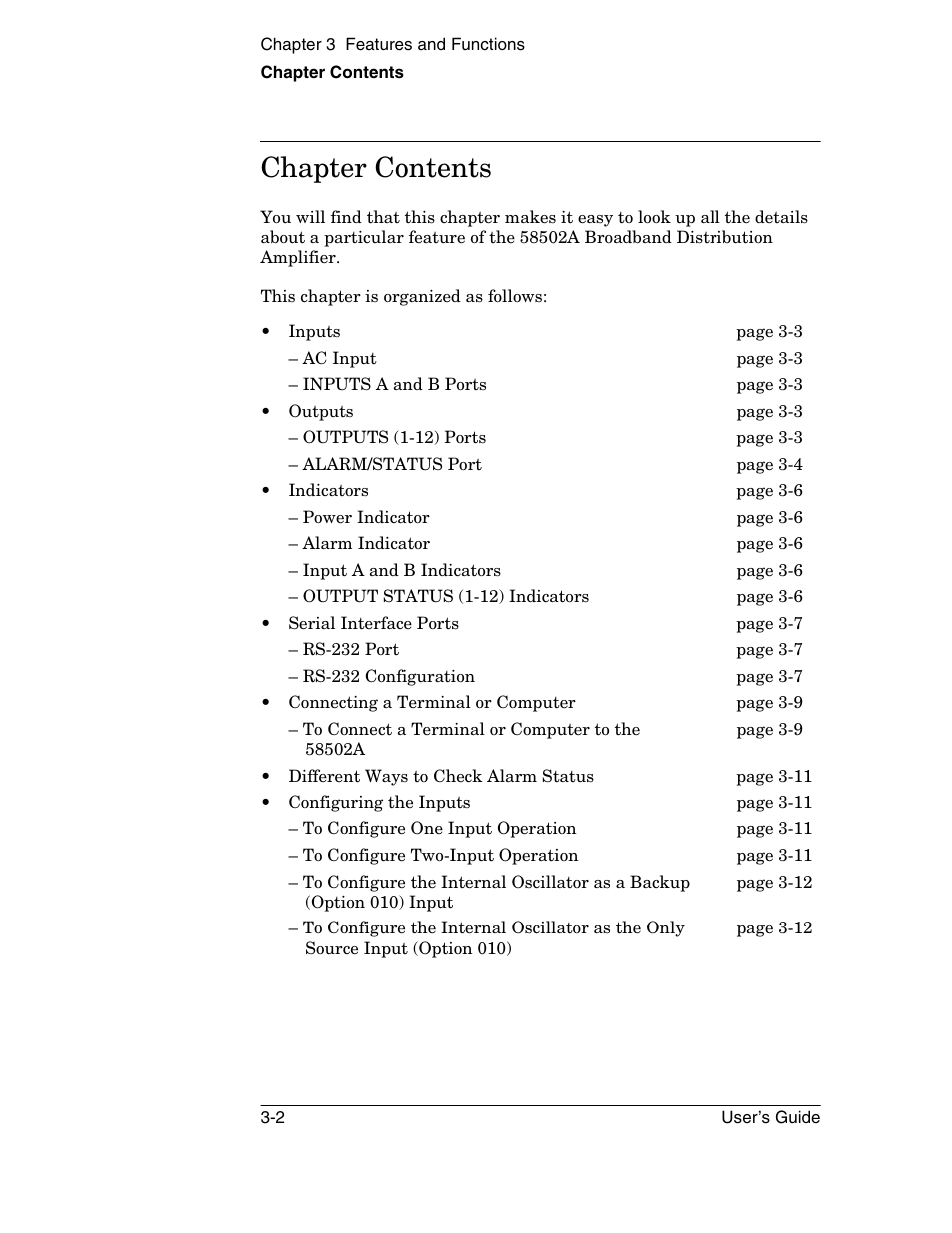 Chapter 3 Features and Functions
Chapter Contents

Chapter Contents

You will find that this chapter makes it easy to look up all the details about a particular feature of the 58502A Broadband Distribution Amplifier.

This chapter is organized as follows:

• Inputs page 3-3
– AC Input page 3-3
– INPUTS A and B Ports page 3-3
• Outputs page 3-3
– OUTPUTS (1-12) Ports page 3-3
– ALARM/STATUS Port page 3-4
• Indicators page 3-6
– Power Indicator page 3-6
– Alarm Indicator page 3-6
– Input A and B Indicators page 3-6
– OUTPUT STATUS (1-12) Indicators page 3-6
• Serial Interface Ports page 3-7
– RS-232 Port page 3-7
– RS-232 Configuration page 3-7
• Connecting a Terminal or Computer page 3-9
– To Connect a Terminal or Computer to the 58502A page 3-9
• Different Ways to Check Alarm Status page 3-11
• Configuring the Inputs page 3-11
– To Configure One Input Operation page 3-11
– To Configure Two-Input Operation page 3-11
– To Configure the Internal Oscillator as a Backup (Option 010) Input page 3-12
– To Configure the Internal Oscillator as the Only Source Input (Option 010) page 3-12

3-2 User's Guide